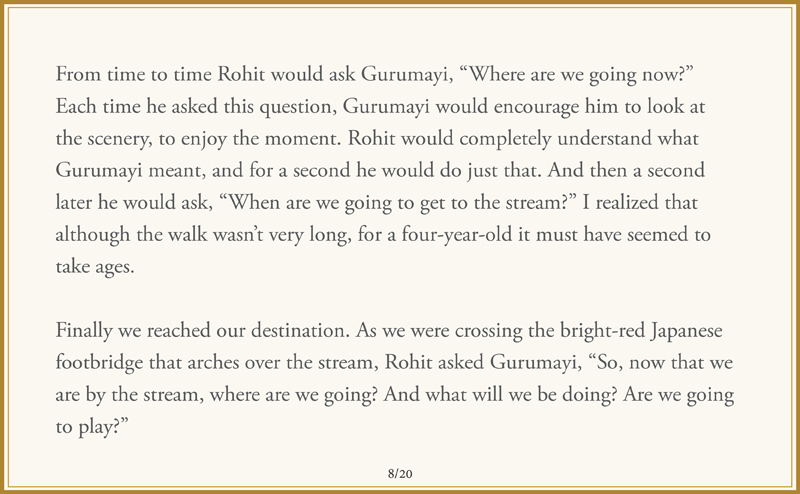 From time to time Rohit would ask Gurumayi, “Where are we going now?” Each time he asked this question, Gurumayi would encourage him to look at the scenery, to enjoy the moment. Rohit would completely understand what Gurumayi meant, and for a second he would do just that. And then a second later he would ask, “When are we going to get to the stream?” I realized that although the walk wasn’t very long, for a four-year-old it must have seemed to take ages.

Finally we reached our destination. As we were crossing the bright-red Japanese footbridge that arches over the stream, Rohit asked Gurumayi, “So, now that we are by the stream, where are we going? And what will we be doing? Are we going to play?”

8/20